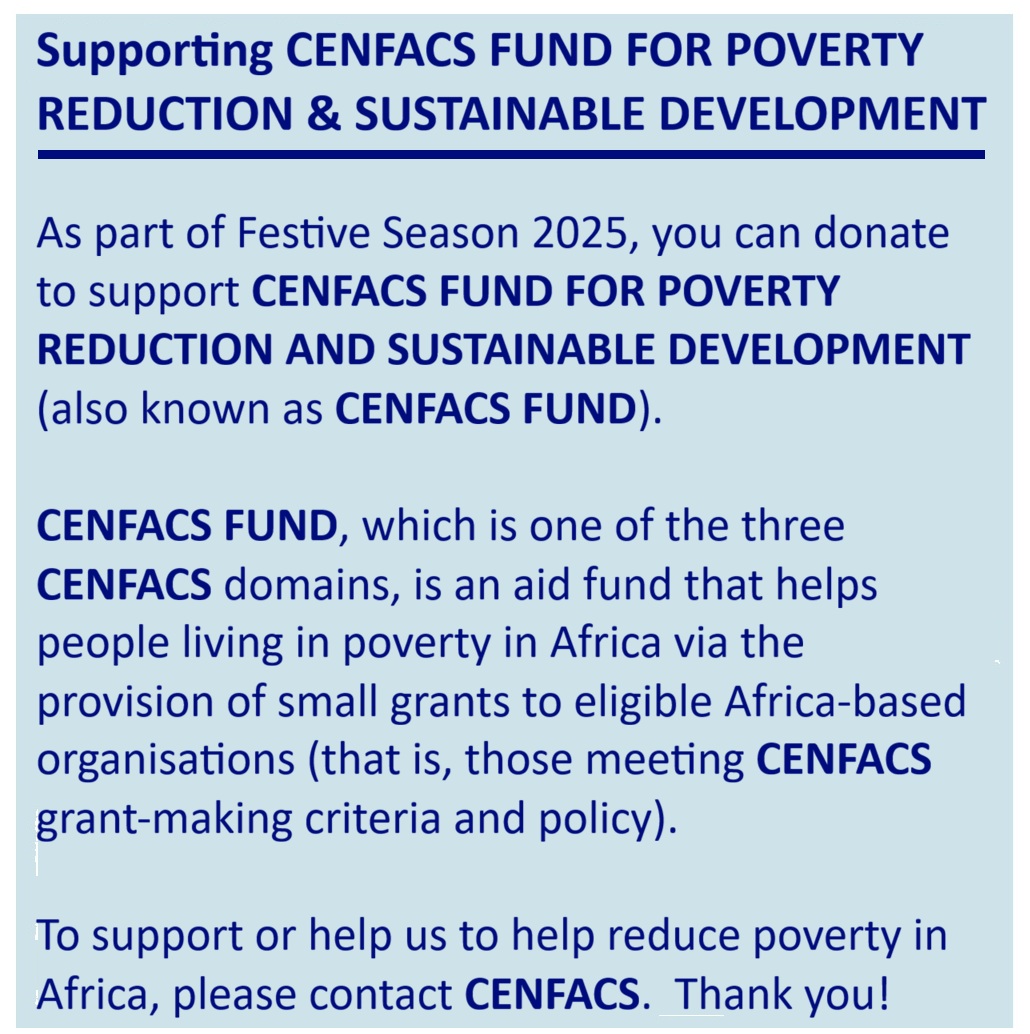 Supporting CENFACS FUND FOR POVERTY REDUCTION & SUSTAINABLE DEVELOPMENT

As part of Festive Season 2025, you can donate to support CENFACS FUND FOR POVERTY REDUCTION AND SUSTAINABLE DEVELOPMENT (also known as CENFACS FUND).

CENFACS FUND, which is one of the three CENFACS domains, is an aid fund that helps people living in poverty in Africa via the provision of small grants to eligible Africa-based organisations (that is, those meeting CENFACS grant-making criteria and policy).

To support or help us to help reduce poverty in Africa, please contact CENFACS. Thank you!